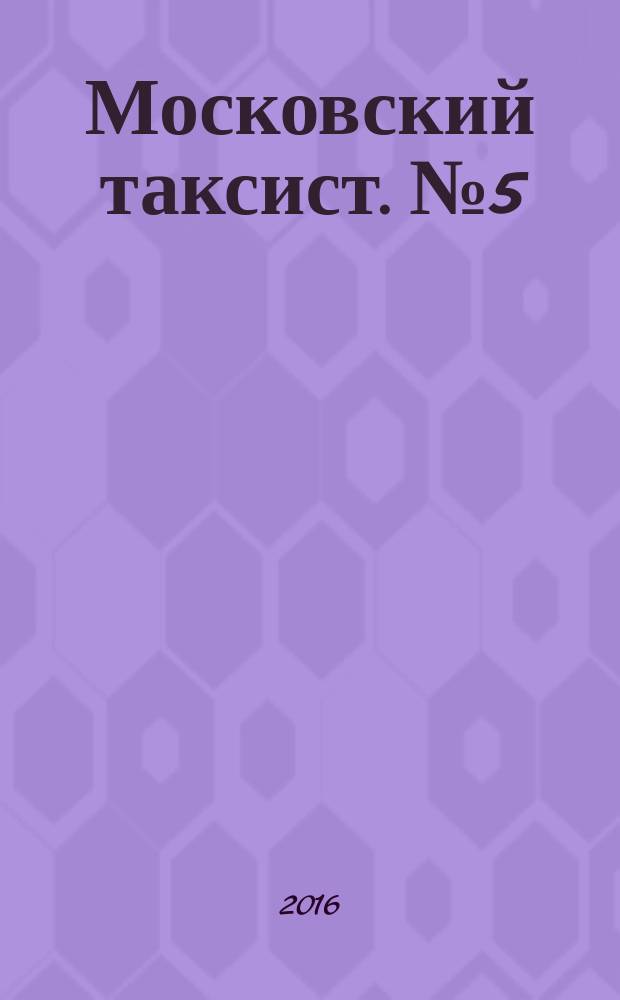 Московский таксист. №5

2016